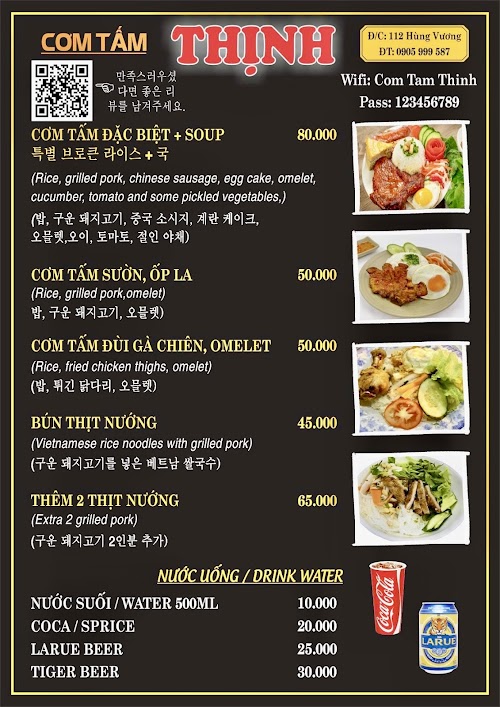 COM TẤM THỊNH

Đ/C: 112 Hùng Vương
ĐT: 0905 999 587

만족스러우셨다면 좋은 리뷰를 남겨주세요.

Wifi: Com Tam Thinh
Pass: 123456789

CƠM TẤM ĐẶC BIỆT + SOUP 80.000
특별 브로큰 라이스 + 국
(Rice, grilled pork, chinese sausage, egg cake, omelet, cucumber, tomato and some pickled vegetables,)
(밥, 구운 돼지고기, 중국 소시지, 계란 케이크, 오믈렛,오이, 토마토, 절인 야채)

CƠM TẤM SƯỜN, ỐP LA 50.000
(Rice, grilled pork,omelet)
밥, 구운 돼지고기, 오믈렛)

CƠM TẤM ĐÙI GÀ CHIÊN, OMELET 50.000
(Rice, fried chicken thighs, omelet)
(밥, 튀긴 닭다리, 오믈렛)

BÚN THỊT NƯỚNG 45.000
(Vietnamese rice noodles with grilled pork)
(구운 돼지고기를 넣은 베트남 쌀국수)

THÊM 2 THỊT NƯỚNG 65.000
(Extra 2 grilled pork)
(구운 돼지고기 2인분 추가)

NƯỚC UỐNG / DRINK WATER

NƯỚC SUỐI / WATER 500ML 10.000
COCA / SPRICE 20.000
LARUE BEER 25.000
TIGER BEER 30.000

Coca-Cola
LARUE